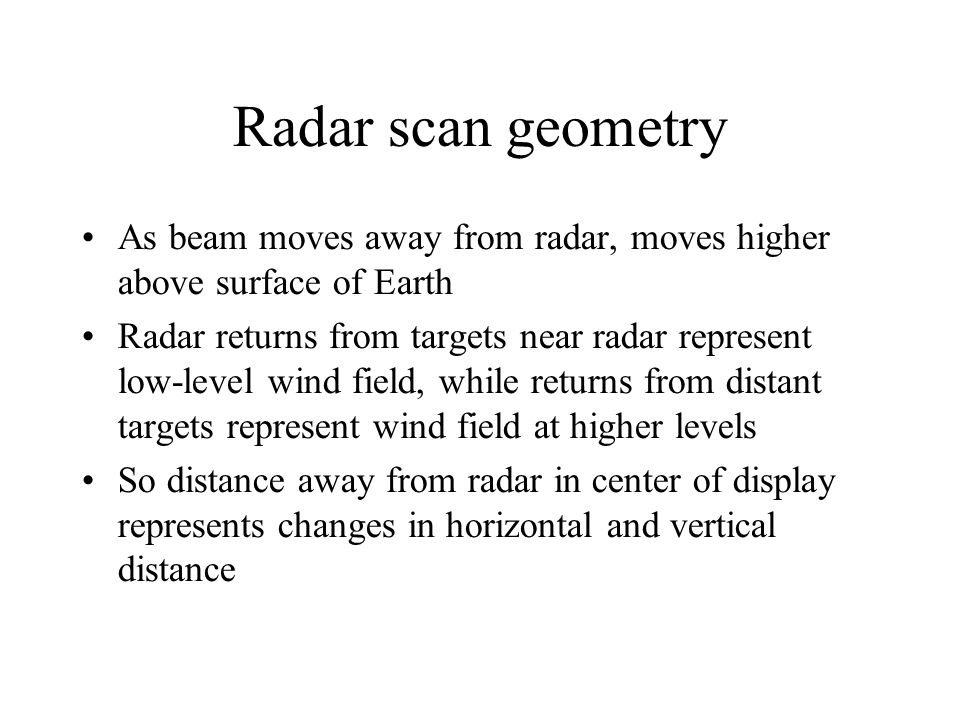 Radar scan geometry

• As beam moves away from radar, moves higher above surface of Earth
• Radar returns from targets near radar represent low-level wind field, while returns from distant targets represent wind field at higher levels
• So distance away from radar in center of display represents changes in horizontal and vertical distance